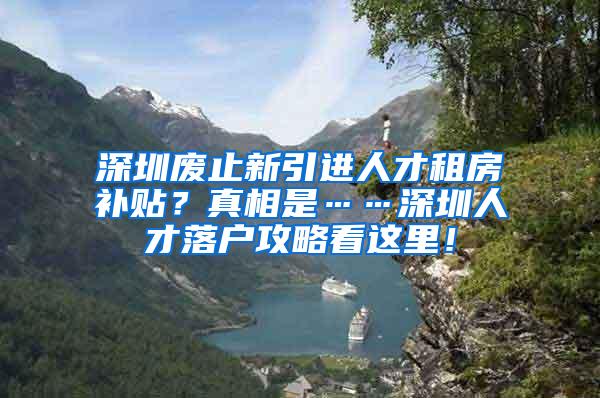 深圳废止新引进人才租房补贴？真相是……深圳人才落户攻略看这里！